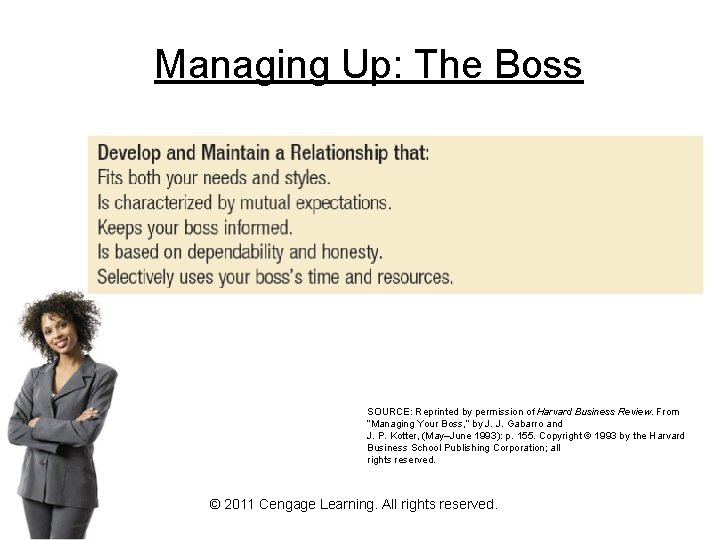 Managing Up: The Boss

Develop and Maintain a Relationship that:
Fits both your needs and styles.
Is characterized by mutual expectations.
Keeps your boss informed.
Is based on dependability and honesty.
Selectively uses your boss's time and resources.

SOURCE: Reprinted by permission of Harvard Business Review. From "Managing Your Boss," by J. J. Gabarro and J. P. Kotter, (May–June 1993): p. 155. Copyright © 1993 by the Harvard Business School Publishing Corporation; all rights reserved.

© 2011 Cengage Learning. All rights reserved.